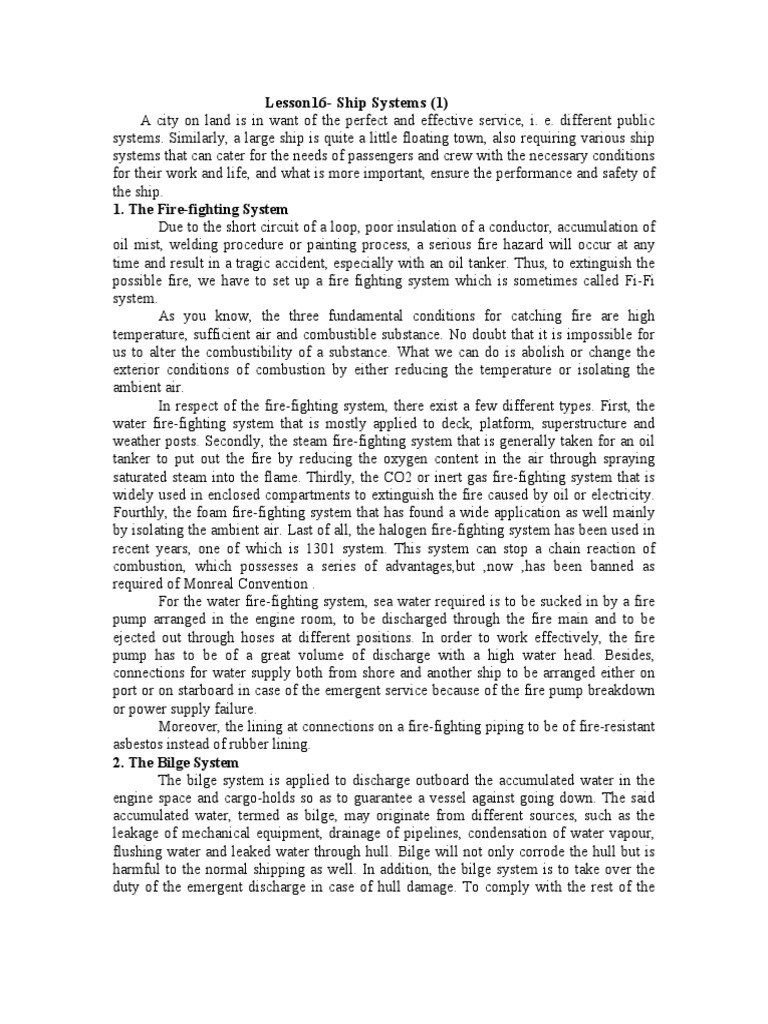 Lesson16- Ship Systems (1)

A city on land is in want of the perfect and effective service, i. e. different public systems. Similarly, a large ship is quite a little floating town, also requiring various ship systems that can cater for the needs of passengers and crew with the necessary conditions for their work and life, and what is more important, ensure the performance and safety of the ship.

1. The Fire-fighting System

Due to the short circuit of a loop, poor insulation of a conductor, accumulation of oil mist, welding procedure or painting process, a serious fire hazard will occur at any time and result in a tragic accident, especially with an oil tanker. Thus, to extinguish the possible fire, we have to set up a fire fighting system which is sometimes called Fi-Fi system.

As you know, the three fundamental conditions for catching fire are high temperature, sufficient air and combustible substance. No doubt that it is impossible for us to alter the combustibility of a substance. What we can do is abolish or change the exterior conditions of combustion by either reducing the temperature or isolating the ambient air.

In respect of the fire-fighting system, there exist a few different types. First, the water fire-fighting system that is mostly applied to deck, platform, superstructure and weather posts. Secondly, the steam fire-fighting system that is generally taken for an oil tanker to put out the fire by reducing the oxygen content in the air through spraying saturated steam into the flame. Thirdly, the CO2 or inert gas fire-fighting system that is widely used in enclosed compartments to extinguish the fire caused by oil or electricity. Fourthly, the foam fire-fighting system that has found a wide application as well mainly by isolating the ambient air. Last of all, the halogen fire-fighting system has been used in recent years, one of which is 1301 system. This system can stop a chain reaction of combustion, which possesses a series of advantages,but ,now ,has been banned as required of Monreal Convention .

For the water fire-fighting system, sea water required is to be sucked in by a fire pump arranged in the engine room, to be discharged through the fire main and to be ejected out through hoses at different positions. In order to work effectively, the fire pump has to be of a great volume of discharge with a high water head. Besides, connections for water supply both from shore and another ship to be arranged either on port or on starboard in case of the emergent service because of the fire pump breakdown or power supply failure.

Moreover, the lining at connections on a fire-fighting piping to be of fire-resistant asbestos instead of rubber lining.

2. The Bilge System

The bilge system is applied to discharge outboard the accumulated water in the engine space and cargo-holds so as to guarantee a vessel against going down. The said accumulated water, termed as bilge, may originate from different sources, such as the leakage of mechanical equipment, drainage of pipelines, condensation of water vapour, flushing water and leaked water through hull. Bilge will not only corrode the hull but is harmful to the normal shipping as well. In addition, the bilge system is to take over the duty of the emergent discharge in case of hull damage. To comply with the rest of the